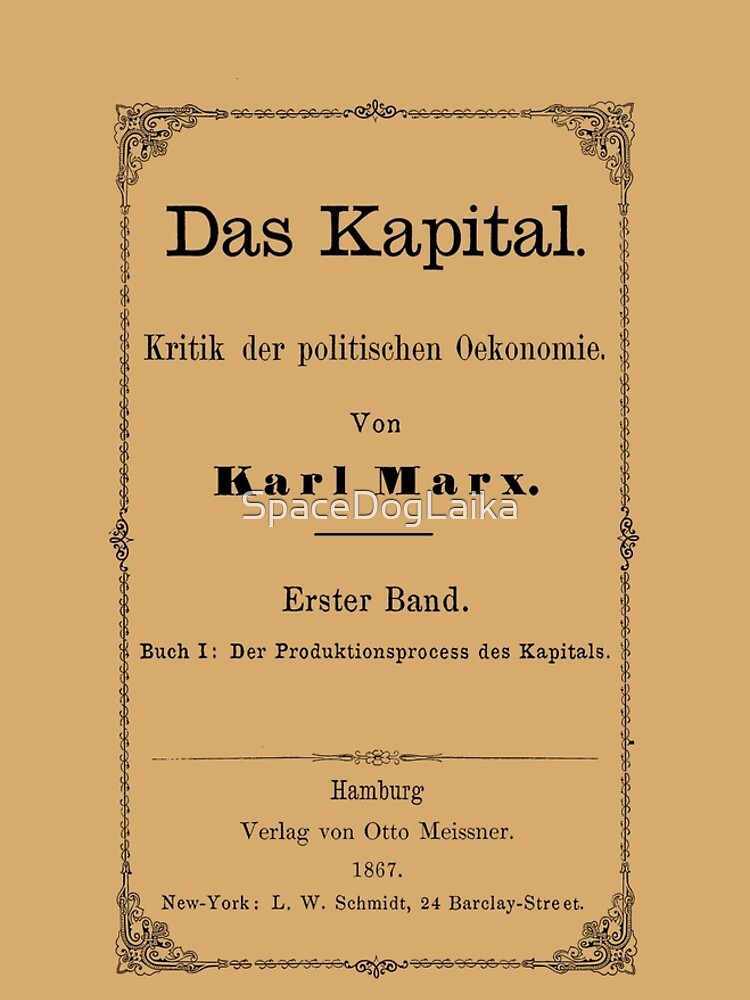 Das Kapital.

Kritik der politischen Oekonomie.

Von

Karl Marx.

SpaceDogLaika

Erster Band.

Buch I: Der Produktionsprocess des Kapitals.

Hamburg

Verlag von Otto Meissner.

1867.

New-York: L. W. Schmidt, 24 Barclay-Street.